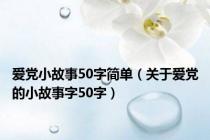 爱党小故事50字简单（关于爱党的小故事字50字）